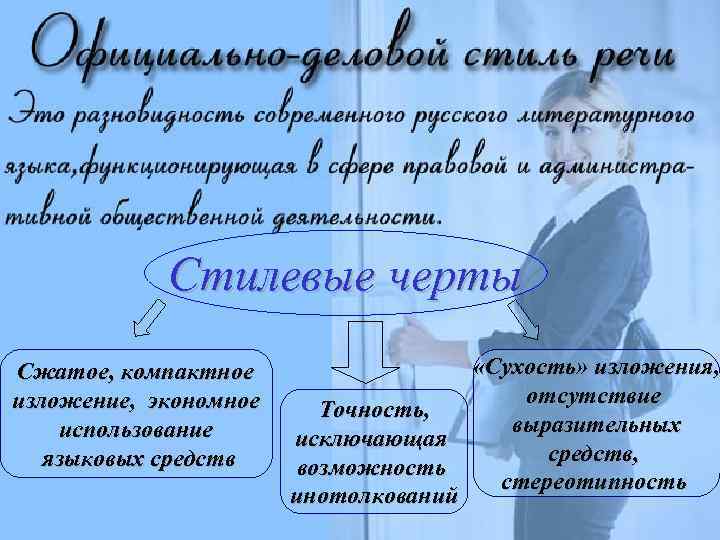 Официально-деловой стиль речи

Это разновидность современного русского литературного языка,функционирующая в сфере правовой и административной общественной деятельности.

Стилевые черты

Сжатое, компактное изложение, экономное использование языковых средств

Точность, исключающая возможность инотолкований

«Сухость» изложения, отсутствие выразительных средств, стереотипность